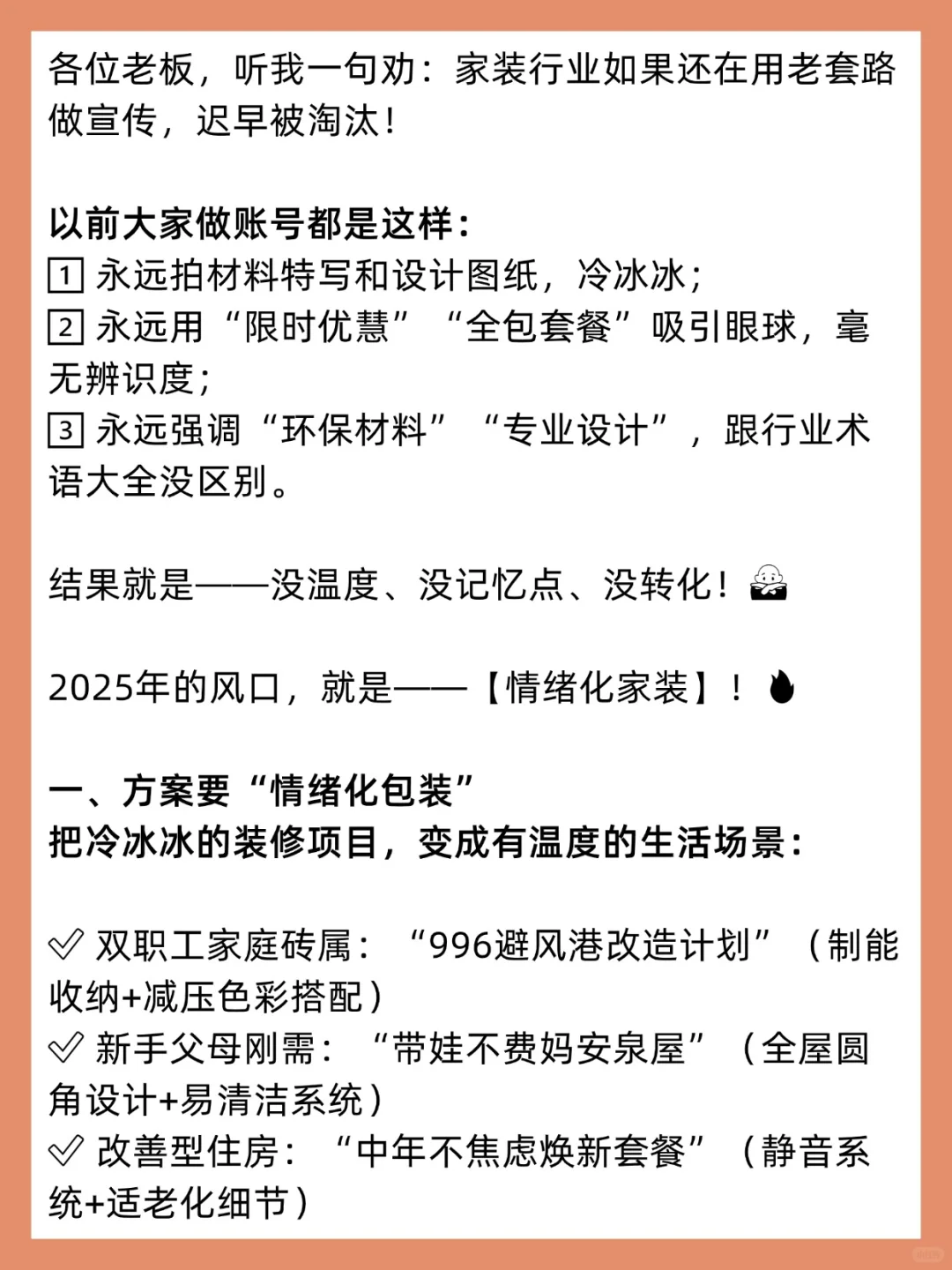 各位老板，听我一句劝：家装行业如果还在用老套路做宣传，迟早被淘汰！

以前大家做账号都是这样：
1 永远拍材料特写和设计图纸，冷冰冰；
2 永远用“限时优慧”“全包套餐”吸引眼球，毫无辨识度；
3 永远强调“环保材料”“专业设计”，跟行业术语大全没区别。

结果就是——没温度、没记忆点、没转化！

2025年的风口，就是——【情绪化家装】！

一、方案要“情绪化包装”
把冷冰冰的装修项目，变成有温度的生活场景：

✓ 双职工家庭砖属：“996避风港改造计划”（制能收纳+减压色彩搭配）
✓ 新手父母刚需：“带娃不费妈安泉屋”（全屋圆角设计+易清洁系统）
✓ 改善型住房：“中年不焦虑焕新套餐”（静音系统+适老化细节）